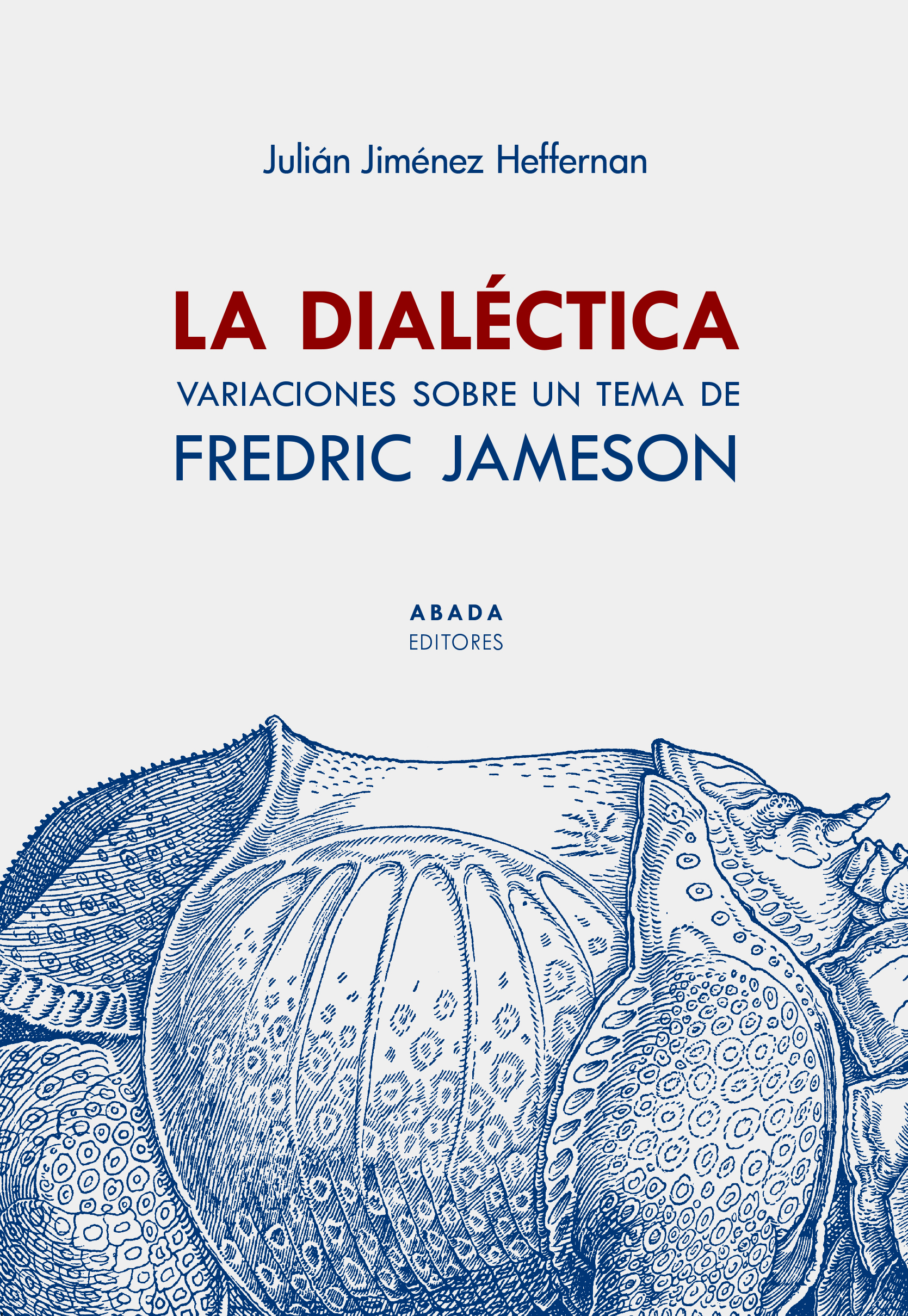 Julián Jiménez Heffernan

LA DIALÉCTICA
VARIACIONES SOBRE UN TEMA DE
FREDRIC JAMESON

ABADA
EDITORES